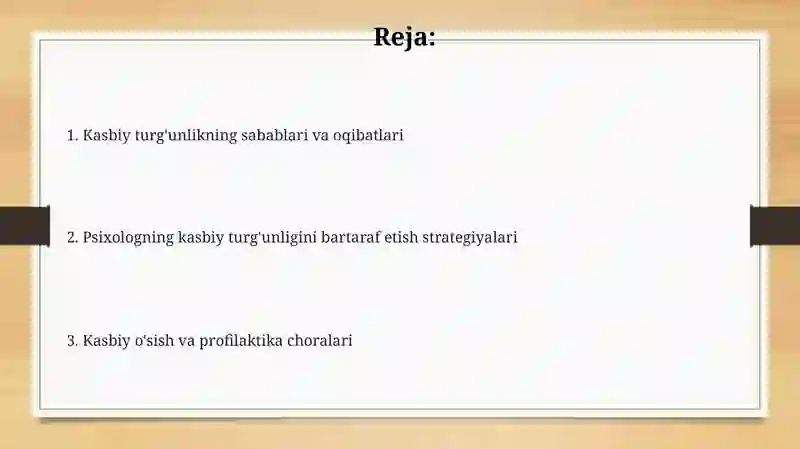 Reja:

1. Kasbiy turg'unlikning sabablari va oqibatlari

2. Psixologning kasbiy turg'unligini bartaraf etish strategiyalari

3. Kasbiy o'sish va profilaktika choralari